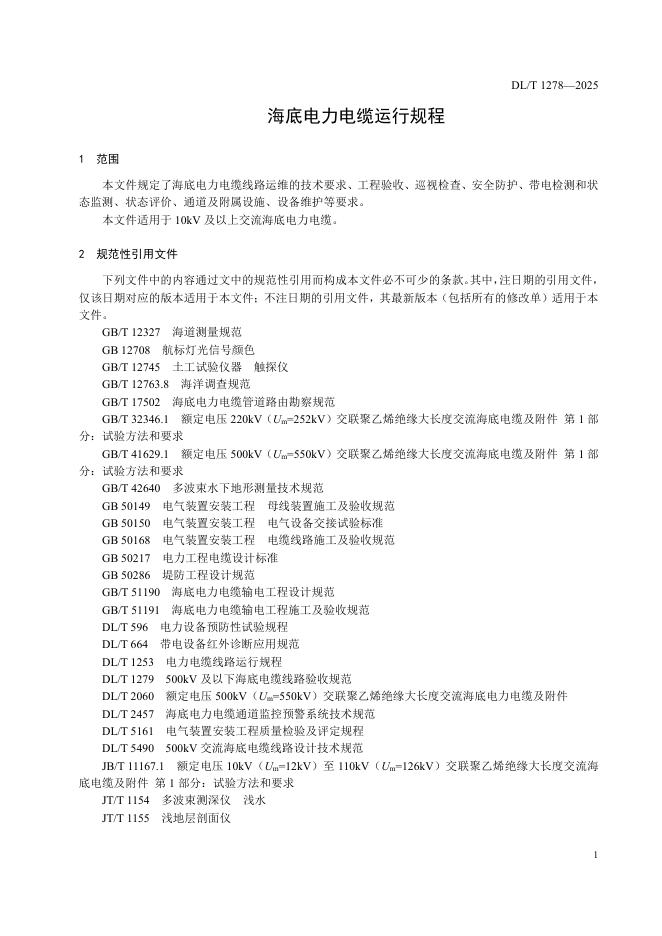 DL/T 1278—2025

海底电力电缆运行规程

1　范围

本文件规定了海底电力电缆线路运维的技术要求、工程验收、巡视检查、安全防护、带电检测和状态监测、状态评价、通道及附属设施、设备维护等要求。

本文件适用于 10kV 及以上交流海底电力电缆。

2　规范性引用文件

下列文件中的内容通过文中的规范性引用而构成本文件必不可少的条款。其中，注日期的引用文件，仅该日期对应的版本适用于本文件；不注日期的引用文件，其最新版本（包括所有的修改单）适用于本文件。

GB/T 12327　海道测量规范

GB 12708　航标灯光信号颜色

GB/T 12745　土工试验仪器　触探仪

GB/T 12763.8　海洋调查规范

GB/T 17502　海底电力电缆管道路由勘察规范

GB/T 32346.1　额定电压 220kV（$U_m$=252kV）交联聚乙烯绝缘大长度交流海底电缆及附件　第 1 部分：试验方法和要求

GB/T 41629.1　额定电压 500kV（$U_m$=550kV）交联聚乙烯绝缘大长度交流海底电缆及附件　第 1 部分：试验方法和要求

GB/T 42640　多波束水下地形测量技术规范

GB 50149　电气装置安装工程　母线装置施工及验收规范

GB 50150　电气装置安装工程　电气设备交接试验标准

GB 50168　电气装置安装工程　电缆线路施工及验收规范

GB 50217　电力工程电缆设计标准

GB 50286　堤防工程设计规范

GB/T 51190　海底电力电缆输电工程设计规范

GB/T 51191　海底电力电缆输电工程施工及验收规范

DL/T 596　电力设备预防性试验规程

DL/T 664　带电设备红外诊断应用规范

DL/T 1253　电力电缆线路运行规程

DL/T 1279　500kV 及以下海底电缆线路验收规范

DL/T 2060　额定电压 500kV（$U_m$=550kV）交联聚乙烯绝缘大长度交流海底电力电缆及附件

DL/T 2457　海底电力电缆通道监控预警系统技术规范

DL/T 5161　电气装置安装工程质量检验及评定规程

DL/T 5490　500kV 交流海底电缆线路设计技术规范

JB/T 11167.1　额定电压 10kV（$U_m$=12kV）至 110kV（$U_m$=126kV）交联聚乙烯绝缘大长度交流海底电缆及附件　第 1 部分：试验方法和要求

JT/T 1154　多波束测深仪　浅水

JT/T 1155　浅地层剖面仪

1